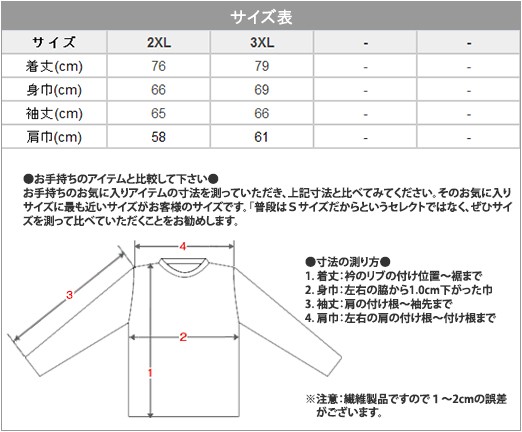 サイズ表

| サイズ | 2XL | 3XL | - | - |
|---|---|---|---|---|
| 着丈(cm) | 76 | 79 | - | - |
| 身巾(cm) | 66 | 69 | - | - |
| 袖丈(cm) | 65 | 66 | - | - |
| 肩巾(cm) | 58 | 61 | - | - |

●お手持ちのアイテムと比較して下さい●
お手持ちのお気に入りアイテムの寸法を測っていただき、上記寸法と比べてみてください。そのお気に入りサイズに最も近いサイズがお客様のサイズです。「普段はＳサイズだからというセレクトではなく、ぜひサイズを測って比べていただくことをお勧めします。

4
3
2
1

●寸法の測り方●
1. 着丈：衿のリブの付け位置～裾まで
2. 身巾：左右の脇から1.0cm下がった巾
3. 袖丈：肩の付け根～袖先まで
4. 肩巾：左右の肩の付け根～付け根まで

※注意：繊維製品ですので１～2cmの誤差がございます。